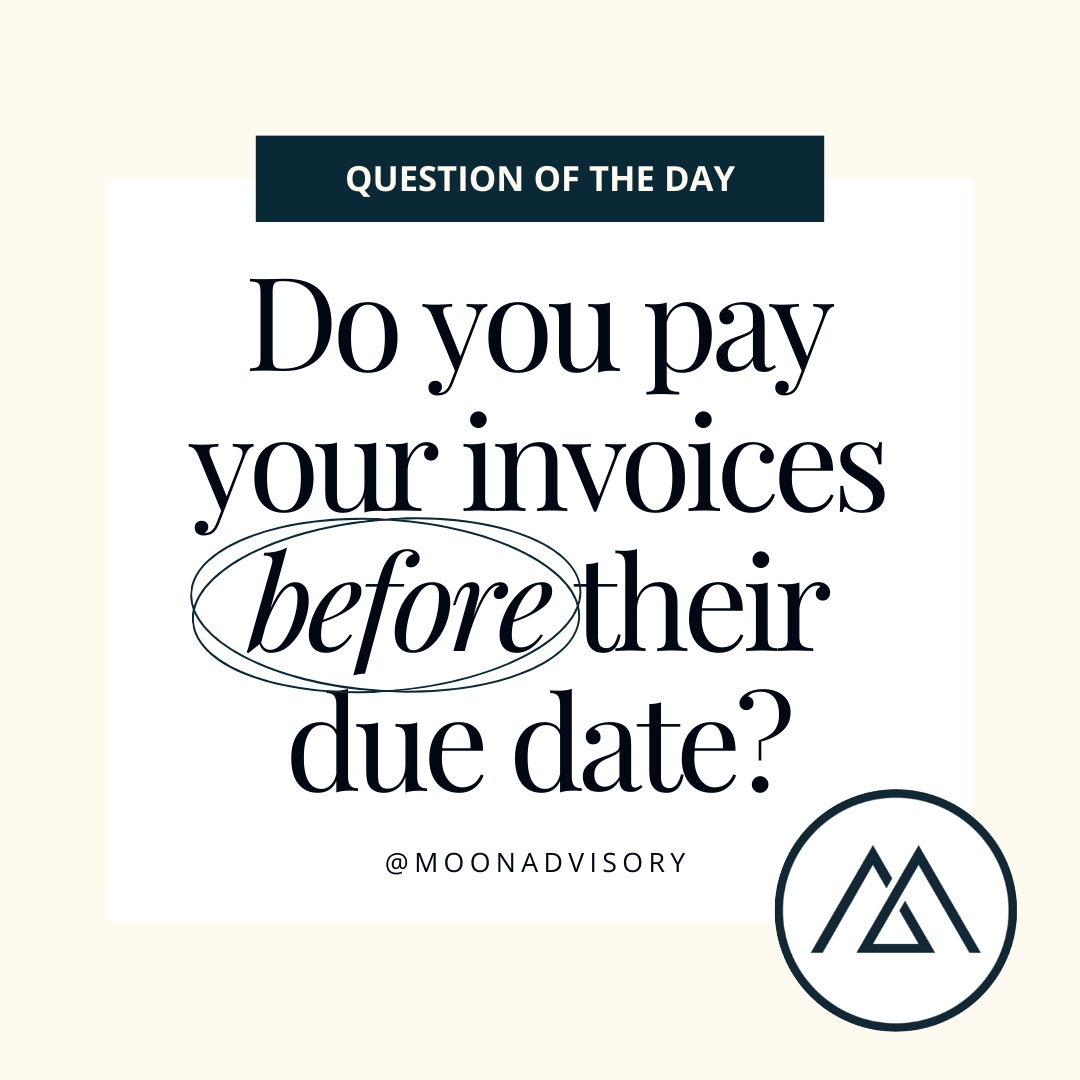 QUESTION OF THE DAY

Do you pay your invoices before their due date?

@MOONADVISORY